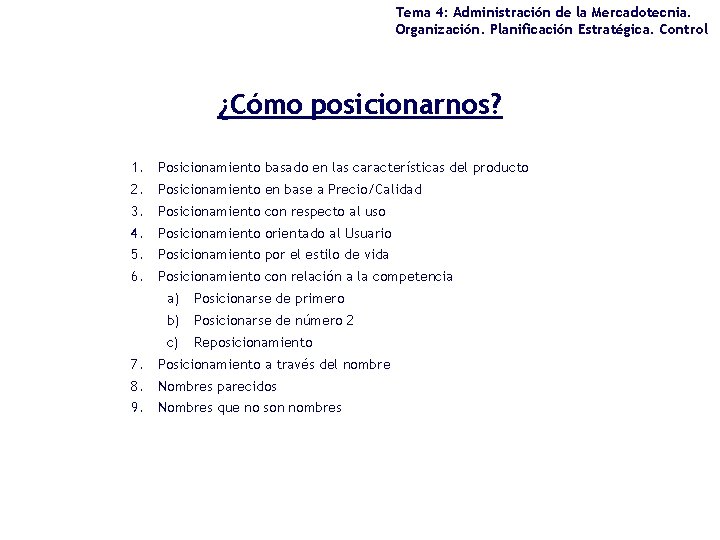 Tema 4: Administración de la Mercadotecnia. Organización. Planificación Estratégica. Control

¿Cómo posicionarnos?

1. Posicionamiento basado en las características del producto
2. Posicionamiento en base a Precio/Calidad
3. Posicionamiento con respecto al uso
4. Posicionamiento orientado al Usuario
5. Posicionamiento por el estilo de vida
6. Posicionamiento con relación a la competencia
a) Posicionarse de primero
b) Posicionarse de número 2
c) Reposicionamiento
7. Posicionamiento a través del nombre
8. Nombres parecidos
9. Nombres que no son nombres